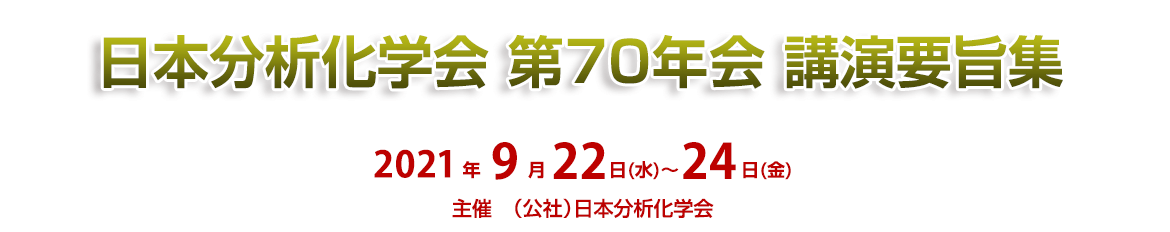 日本分析化学会 第70年会 講演要旨集

2021年 9月 22日(水)～24日(金)

主催　(公社)日本分析化学会